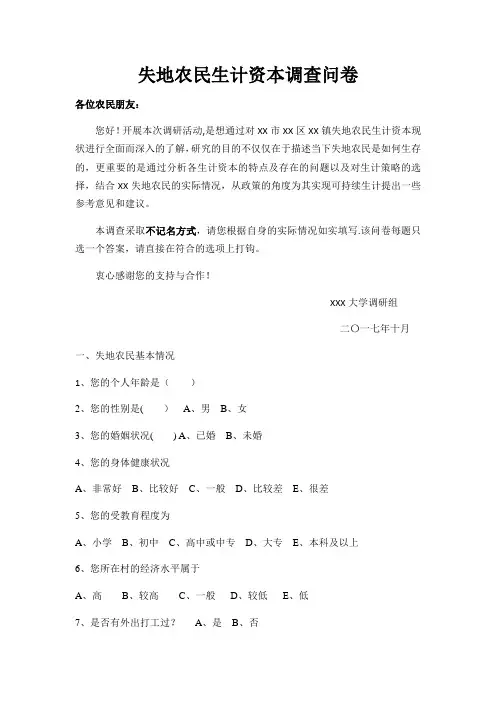 失地农民生计资本调查问卷

各位农民朋友：

您好！开展本次调研活动,是想通过对 xx 市 xx 区 xx 镇失地农民生计资本现状进行全面而深入的了解，研究的目的不仅仅在于描述当下失地农民是如何生存的，更重要的是通过分析各生计资本的特点及存在的问题以及对生计策略的选择，结合 xx 失地农民的实际情况，从政策的角度为其实现可持续生计提出一些参考意见和建议。

本调查采取不记名方式，请您根据自身的实际情况如实填写.该问卷每题只选一个答案，请直接在符合的选项上打钩。

衷心感谢您的支持与合作！

xxx 大学调研组

二〇一七年十月

一、失地农民基本情况

1、您的个人年龄是（　　）

2、您的性别是(　　)　A、男　B、女

3、您的婚姻状况(　　) A、已婚　B、未婚

4、您的身体健康状况

A、非常好　B、比较好　C、一般　D、比较差　E、很差

5、您的受教育程度为

A、小学　B、初中　C、高中或中专　D、大专　E、本科及以上

6、您所在村的经济水平属于

A、高　B、较高　C、一般　D、较低　E、低

7、是否有外出打工过？　A、是　B、否